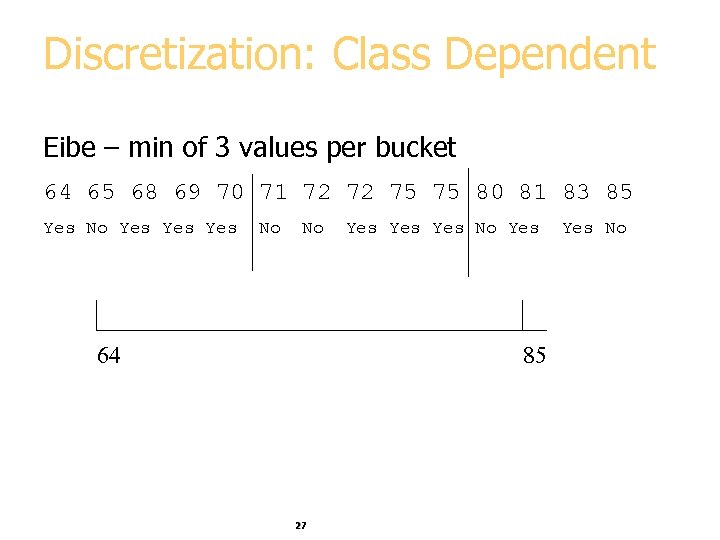 Discretization: Class Dependent

Eibe – min of 3 values per bucket

64 65 68 69 70 71 72 72 75 75 80 81 83 85

Yes No Yes Yes Yes No No Yes Yes Yes No Yes Yes No

64

85

27